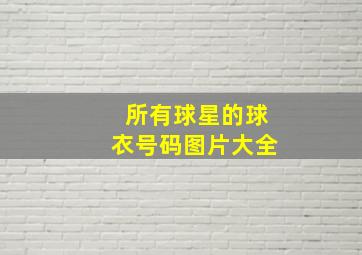 所有球星的球衣号码图片大全